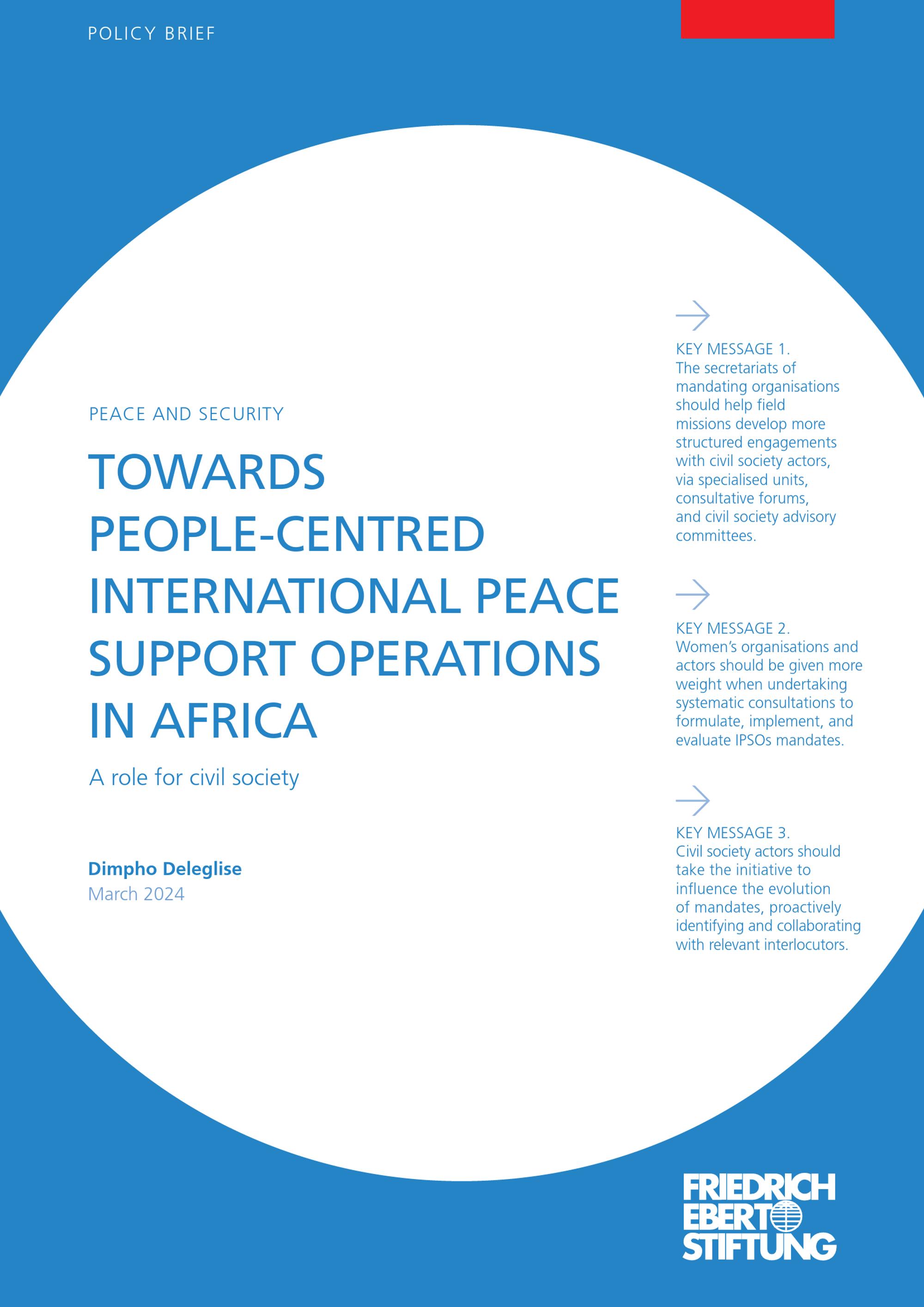 POLICY BRIEF

PEACE AND SECURITY

TOWARDS PEOPLE-CENTRED INTERNATIONAL PEACE SUPPORT OPERATIONS IN AFRICA

A role for civil society

Dimpho Deleglise
March 2024

KEY MESSAGE 1.
The secretariats of mandating organisations should help field missions develop more structured engagements with civil society actors, via specialised units, consultative forums, and civil society advisory committees.

KEY MESSAGE 2.
Women's organisations and actors should be given more weight when undertaking systematic consultations to formulate, implement, and evaluate IPSOs mandates.

KEY MESSAGE 3.
Civil society actors should take the initiative to influence the evolution of mandates, proactively identifying and collaborating with relevant interlocutors.

FRIEDRICH EBERT STIFTUNG